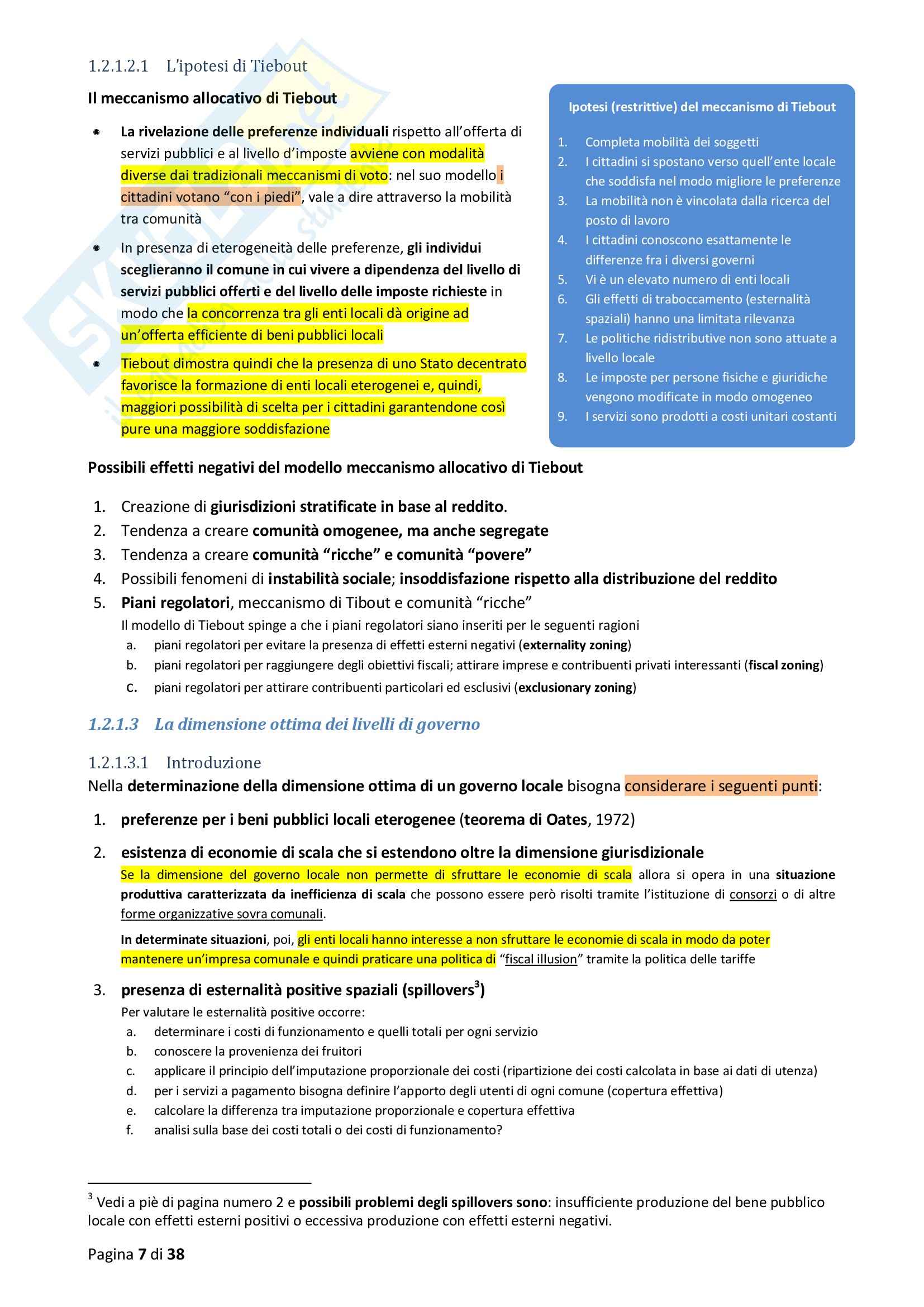 1.2.1.2.1 L'ipotesi di Tiebout

Il meccanismo allocativo di Tiebout

- La rivelazione delle preferenze individuali rispetto all'offerta di servizi pubblici e al livello d'imposte avviene con modalità diverse dai tradizionali meccanismi di voto: nel suo modello i cittadini votano "con i piedi", vale a dire attraverso la mobilità tra comunità
- In presenza di eterogeneità delle preferenze, gli individui sceglieranno il comune in cui vivere a dipendenza del livello di servizi pubblici offerti e del livello delle imposte richieste in modo che la concorrenza tra gli enti locali dà origine ad un'offerta efficiente di beni pubblici locali
- Tiebout dimostra quindi che la presenza di uno Stato decentrato favorisce la formazione di enti locali eterogenei e, quindi, maggiori possibilità di scelta per i cittadini garantendone così pure una maggiore soddisfazione

Ipotesi (restrittive) del meccanismo di Tiebout

1. Completa mobilità dei soggetti
2. I cittadini si spostano verso quell'ente locale che soddisfa nel modo migliore le preferenze
3. La mobilità non è vincolata dalla ricerca del posto di lavoro
4. I cittadini conoscono esattamente le differenze fra i diversi governi
5. Vi è un elevato numero di enti locali
6. Gli effetti di traboccamento (esternalità spaziali) hanno una limitata rilevanza
7. Le politiche ridistributive non sono attuate a livello locale
8. Le imposte per persone fisiche e giuridiche vengono modificate in modo omogeneo
9. I servizi sono prodotti a costi unitari costanti

Possibili effetti negativi del modello meccanismo allocativo di Tiebout

1. Creazione di giurisdizioni stratificate in base al reddito.
2. Tendenza a creare comunità omogenee, ma anche segregate
3. Tendenza a creare comunità "ricche" e comunità "povere"
4. Possibili fenomeni di instabilità sociale; insoddisfazione rispetto alla distribuzione del reddito
5. Piani regolatori, meccanismo di Tibout e comunità "ricche"
Il modello di Tiebout spinge a che i piani regolatori siano inseriti per le seguenti ragioni
a. piani regolatori per evitare la presenza di effetti esterni negativi (externality zoning)
b. piani regolatori per raggiungere degli obiettivi fiscali; attirare imprese e contribuenti privati interessanti (fiscal zoning)
c. piani regolatori per attirare contribuenti particolari ed esclusivi (exclusionary zoning)

1.2.1.3 La dimensione ottima dei livelli di governo

1.2.1.3.1 Introduzione
Nella determinazione della dimensione ottima di un governo locale bisogna considerare i seguenti punti:

1. preferenze per i beni pubblici locali eterogenee (teorema di Oates, 1972)
2. esistenza di economie di scala che si estendono oltre la dimensione giurisdizionale
Se la dimensione del governo locale non permette di sfruttare le economie di scala allora si opera in una situazione produttiva caratterizzata da inefficienza di scala che possono essere però risolti tramite l'istituzione di consorzi o di altre forme organizzative sovra comunali.
In determinate situazioni, poi, gli enti locali hanno interesse a non sfruttare le economie di scala in modo da poter mantenere un'impresa comunale e quindi praticare una politica di "fiscal illusion" tramite la politica delle tariffe
3. presenza di esternalità positive spaziali (spillovers$^3$)
Per valutare le esternalità positive occorre:
a. determinare i costi di funzionamento e quelli totali per ogni servizio
b. conoscere la provenienza dei fruitori
c. applicare il principio dell'imputazione proporzionale dei costi (ripartizione dei costi calcolata in base ai dati di utenza)
d. per i servizi a pagamento bisogna definire l'apporto degli utenti di ogni comune (copertura effettiva)
e. calcolare la differenza tra imputazione proporzionale e copertura effettiva
f. analisi sulla base dei costi totali o dei costi di funzionamento?

$^3$ Vedi a piè di pagina numero 2 e possibili problemi degli spillovers sono: insufficiente produzione del bene pubblico locale con effetti esterni positivi o eccessiva produzione con effetti esterni negativi.

Pagina 7 di 38